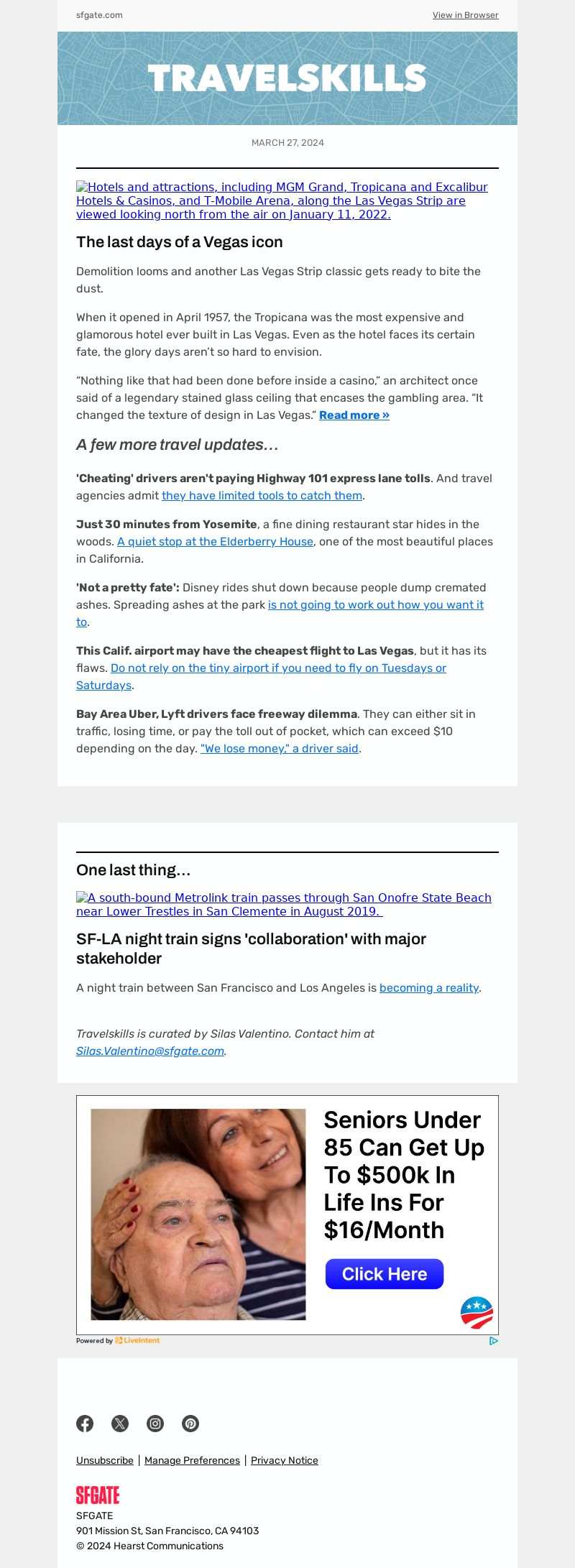 sfgate.com

View in Browser

TRAVELSKILLS

MARCH 27, 2024

Hotels and attractions, including MGM Grand, Tropicana and Excalibur Hotels & Casinos, and T-Mobile Arena, along the Las Vegas Strip are viewed looking north from the air on January 11, 2022.

The last days of a Vegas icon

Demolition looms and another Las Vegas Strip classic gets ready to bite the dust.

When it opened in April 1957, the Tropicana was the most expensive and glamorous hotel ever built in Las Vegas. Even as the hotel faces its certain fate, the glory days aren't so hard to envision.

"Nothing like that had been done before inside a casino," an architect once said of a legendary stained glass ceiling that encases the gambling area. "It changed the texture of design in Las Vegas." Read more »

A few more travel updates…

'Cheating' drivers aren't paying Highway 101 express lane tolls. And travel agencies admit they have limited tools to catch them.

Just 30 minutes from Yosemite, a fine dining restaurant star hides in the woods. A quiet stop at the Elderberry House, one of the most beautiful places in California.

'Not a pretty fate': Disney rides shut down because people dump cremated ashes. Spreading ashes at the park is not going to work out how you want it to.

This Calif. airport may have the cheapest flight to Las Vegas, but it has its flaws. Do not rely on the tiny airport if you need to fly on Tuesdays or Saturdays.

Bay Area Uber, Lyft drivers face freeway dilemma. They can either sit in traffic, losing time, or pay the toll out of pocket, which can exceed $10 depending on the day. "We lose money," a driver said.

One last thing…

A south-bound Metrolink train passes through San Onofre State Beach near Lower Trestles in San Clemente in August 2019.

SF-LA night train signs 'collaboration' with major stakeholder

A night train between San Francisco and Los Angeles is becoming a reality.

Travelskills is curated by Silas Valentino. Contact him at Silas.Valentino@sfgate.com.

Seniors Under 85 Can Get Up To $500k In Life Ins For $16/Month

Click Here

Powered by LiveIntent

Unsubscribe | Manage Preferences | Privacy Notice

SFGATE

SFGATE
901 Mission St, San Francisco, CA 94103
© 2024 Hearst Communications